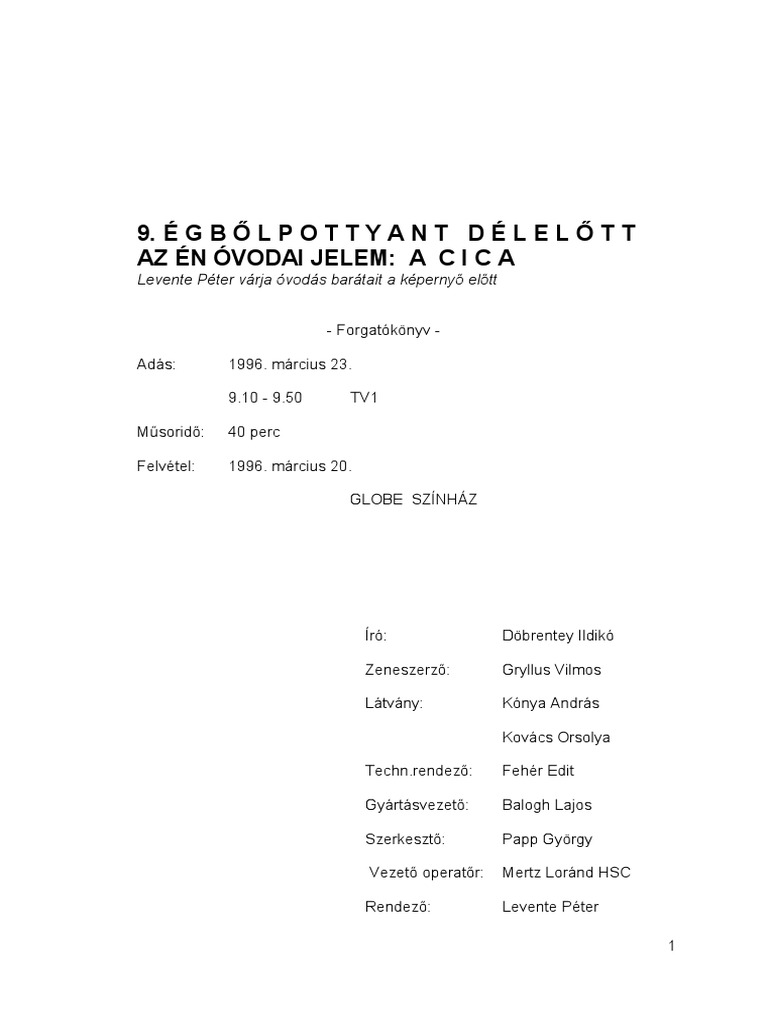 9. É G B Ő L P O T T Y A N T D É L E L Ő T T
AZ ÉN ÓVODAI JELEM: A C I C A
Levente Péter várja óvodás barátait a képernyő előtt

- Forgatókönyv -

Adás: 1996. március 23.

9.10 - 9.50 TV1

Műsoridő: 40 perc

Felvétel: 1996. március 20.

GLOBE SZÍNHÁZ

Író: Döbrentey Ildikó

Zeneszerző: Gryllus Vilmos

Látvány: Kónya András

Kovács Orsolya

Techn.rendező: Fehér Edit

Gyártásvezető: Balogh Lajos

Szerkesztő: Papp György

Vezető operatőr: Mertz Loránd HSC

Rendező: Levente Péter

1